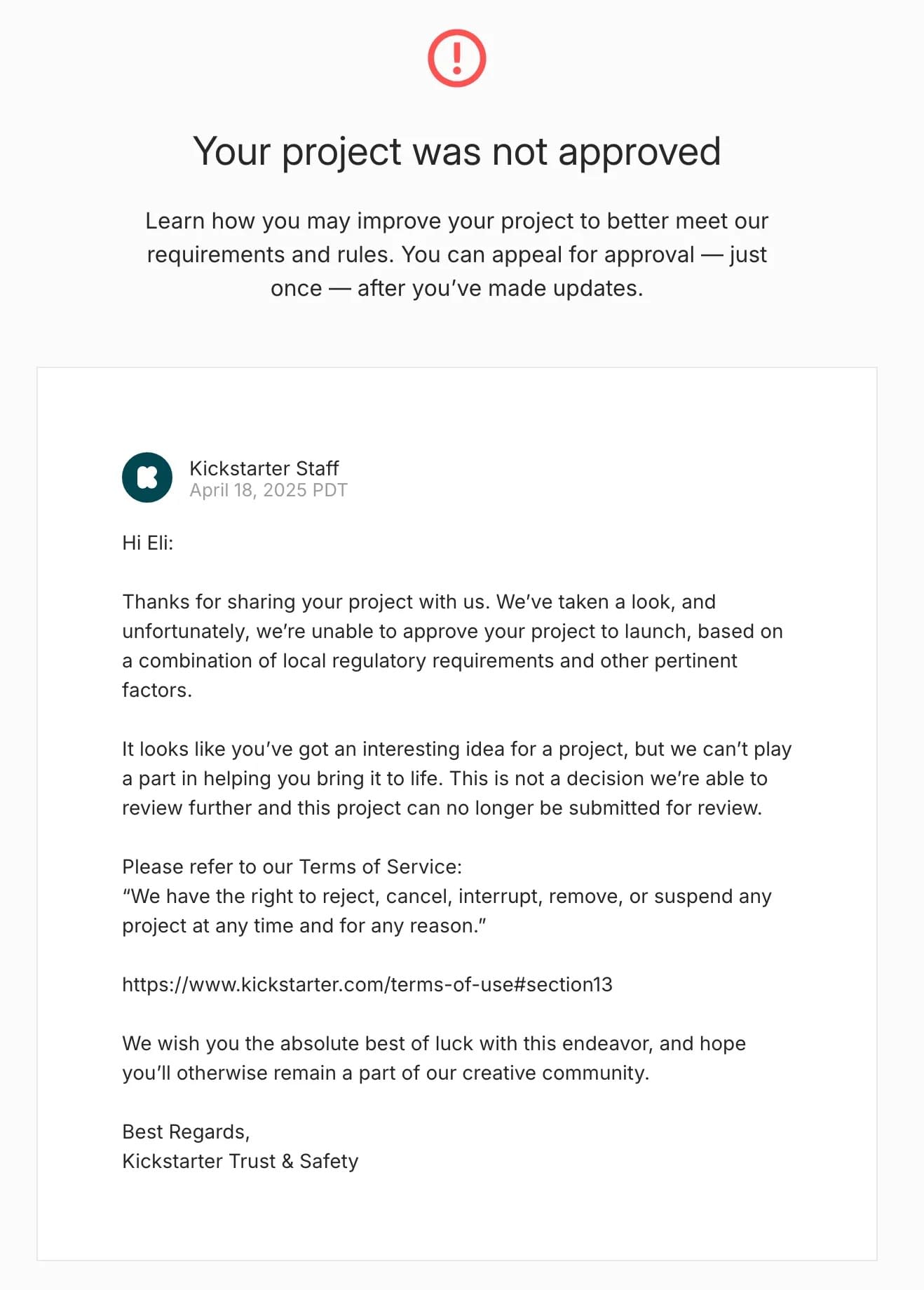 Your project was not approved

Learn how you may improve your project to better meet our requirements and rules. You can appeal for approval — just once — after you've made updates.

Kickstarter Staff
April 18, 2025 PDT

Hi Eli:

Thanks for sharing your project with us. We've taken a look, and unfortunately, we're unable to approve your project to launch, based on a combination of local regulatory requirements and other pertinent factors.

It looks like you've got an interesting idea for a project, but we can't play a part in helping you bring it to life. This is not a decision we're able to review further and this project can no longer be submitted for review.

Please refer to our Terms of Service:
"We have the right to reject, cancel, interrupt, remove, or suspend any project at any time and for any reason."

https://www.kickstarter.com/terms-of-use#section13

We wish you the absolute best of luck with this endeavor, and hope you'll otherwise remain a part of our creative community.

Best Regards,
Kickstarter Trust & Safety